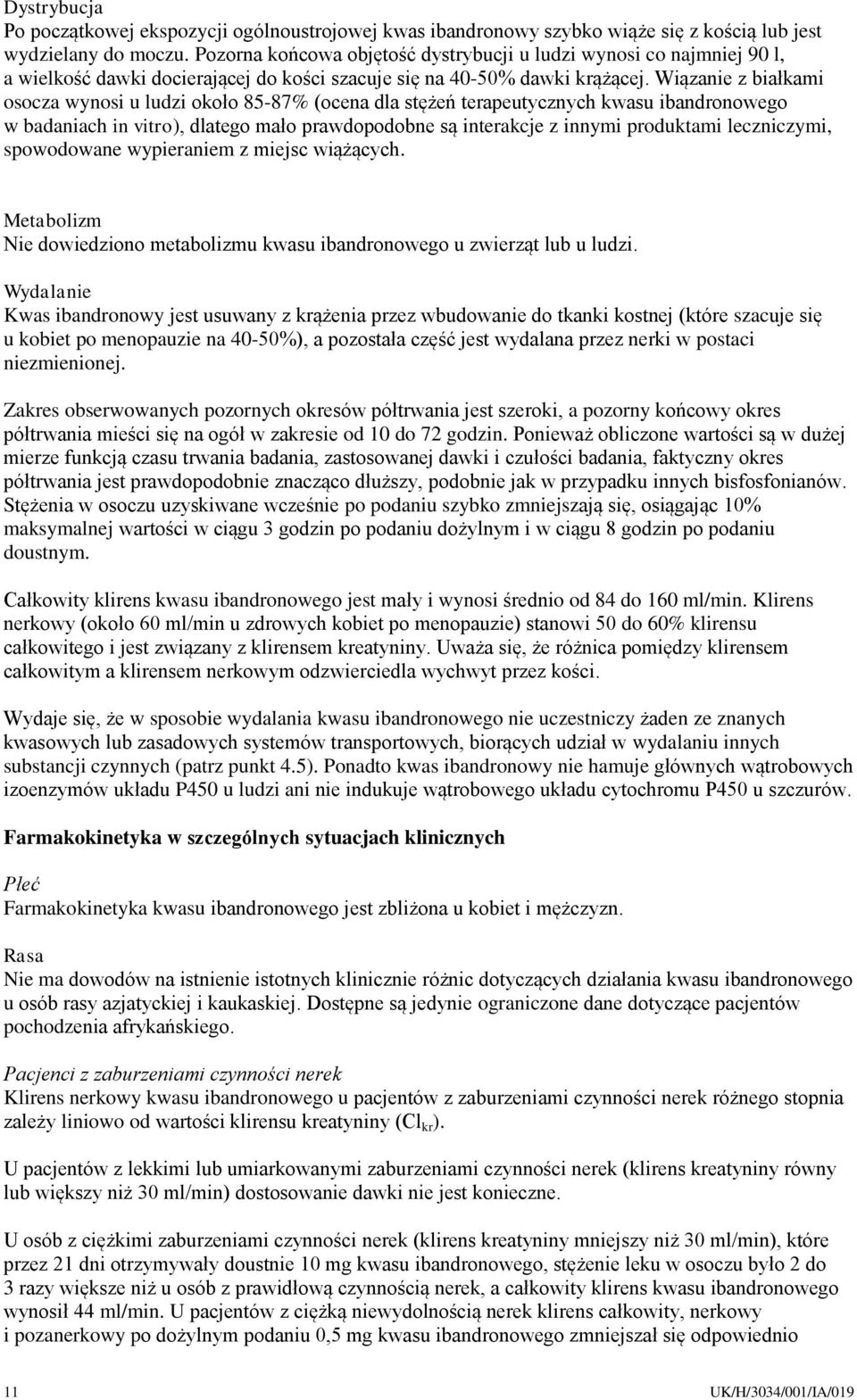 Dystrybucja
Po początkowej ekspozycji ogólnoustrojowej kwas ibandronowy szybko wiąże się z kością lub jest wydzielany do moczu. Pozorna końcowa objętość dystrybucji u ludzi wynosi co najmniej 90 l, a wielkość dawki docierającej do kości szacuje się na 40-50% dawki krążącej. Wiązanie z białkami osocza wynosi u ludzi około 85-87% (ocena dla stężeń terapeutycznych kwasu ibandronowego w badaniach in vitro), dlatego mało prawdopodobne są interakcje z innymi produktami leczniczymi, spowodowane wypieraniem z miejsc wiążących.

Metabolizm
Nie dowiedziono metabolizmu kwasu ibandronowego u zwierząt lub u ludzi.

Wydalanie
Kwas ibandronowy jest usuwany z krążenia przez wbudowanie do tkanki kostnej (które szacuje się u kobiet po menopauzie na 40-50%), a pozostała część jest wydalana przez nerki w postaci niezmienionej.

Zakres obserwowanych pozornych okresów półtrwania jest szeroki, a pozorny końcowy okres półtrwania mieści się na ogół w zakresie od 10 do 72 godzin. Ponieważ obliczone wartości są w dużej mierze funkcją czasu trwania badania, zastosowanej dawki i czułości badania, faktyczny okres półtrwania jest prawdopodobnie znacząco dłuższy, podobnie jak w przypadku innych bisfosfonianów. Stężenia w osoczu uzyskiwane wcześnie po podaniu szybko zmniejszają się, osiągając 10% maksymalnej wartości w ciągu 3 godzin po podaniu dożylnym i w ciągu 8 godzin po podaniu doustnym.

Całkowity klirens kwasu ibandronowego jest mały i wynosi średnio od 84 do 160 ml/min. Klirens nerkowy (około 60 ml/min u zdrowych kobiet po menopauzie) stanowi 50 do 60% klirensu całkowitego i jest związany z klirensem kreatyniny. Uważa się, że różnica pomiędzy klirensem całkowitym a klirensem nerkowym odzwierciedla wychwyt przez kości.

Wydaje się, że w sposobie wydalania kwasu ibandronowego nie uczestniczy żaden ze znanych kwasowych lub zasadowych systemów transportowych, biorących udział w wydalaniu innych substancji czynnych (patrz punkt 4.5). Ponadto kwas ibandronowy nie hamuje głównych wątrobowych izoenzymów układu P450 u ludzi ani nie indukuje wątrobowego układu cytochromu P450 u szczurów.

Farmakokinetyka w szczególnych sytuacjach klinicznych

Płeć
Farmakokinetyka kwasu ibandronowego jest zbliżona u kobiet i mężczyzn.

Rasa
Nie ma dowodów na istnienie istotnych klinicznie różnic dotyczących działania kwasu ibandronowego u osób rasy azjatyckiej i kaukaskiej. Dostępne są jedynie ograniczone dane dotyczące pacjentów pochodzenia afrykańskiego.

Pacjenci z zaburzeniami czynności nerek
Klirens nerkowy kwasu ibandronowego u pacjentów z zaburzeniami czynności nerek różnego stopnia zależy liniowo od wartości klirensu kreatyniny ($Cl_{kr}$).

U pacjentów z lekkimi lub umiarkowanymi zaburzeniami czynności nerek (klirens kreatyniny równy lub większy niż 30 ml/min) dostosowanie dawki nie jest konieczne.

U osób z ciężkimi zaburzeniami czynności nerek (klirens kreatyniny mniejszy niż 30 ml/min), które przez 21 dni otrzymywały doustnie 10 mg kwasu ibandronowego, stężenie leku w osoczu było 2 do 3 razy większe niż u osób z prawidłową czynnością nerek, a całkowity klirens kwasu ibandronowego wynosił 44 ml/min. U pacjentów z ciężką niewydolnością nerek klirens całkowity, nerkowy i pozanerkowy po dożylnym podaniu 0,5 mg kwasu ibandronowego zmniejszał się odpowiednio

11 UK/H/3034/001/IA/019